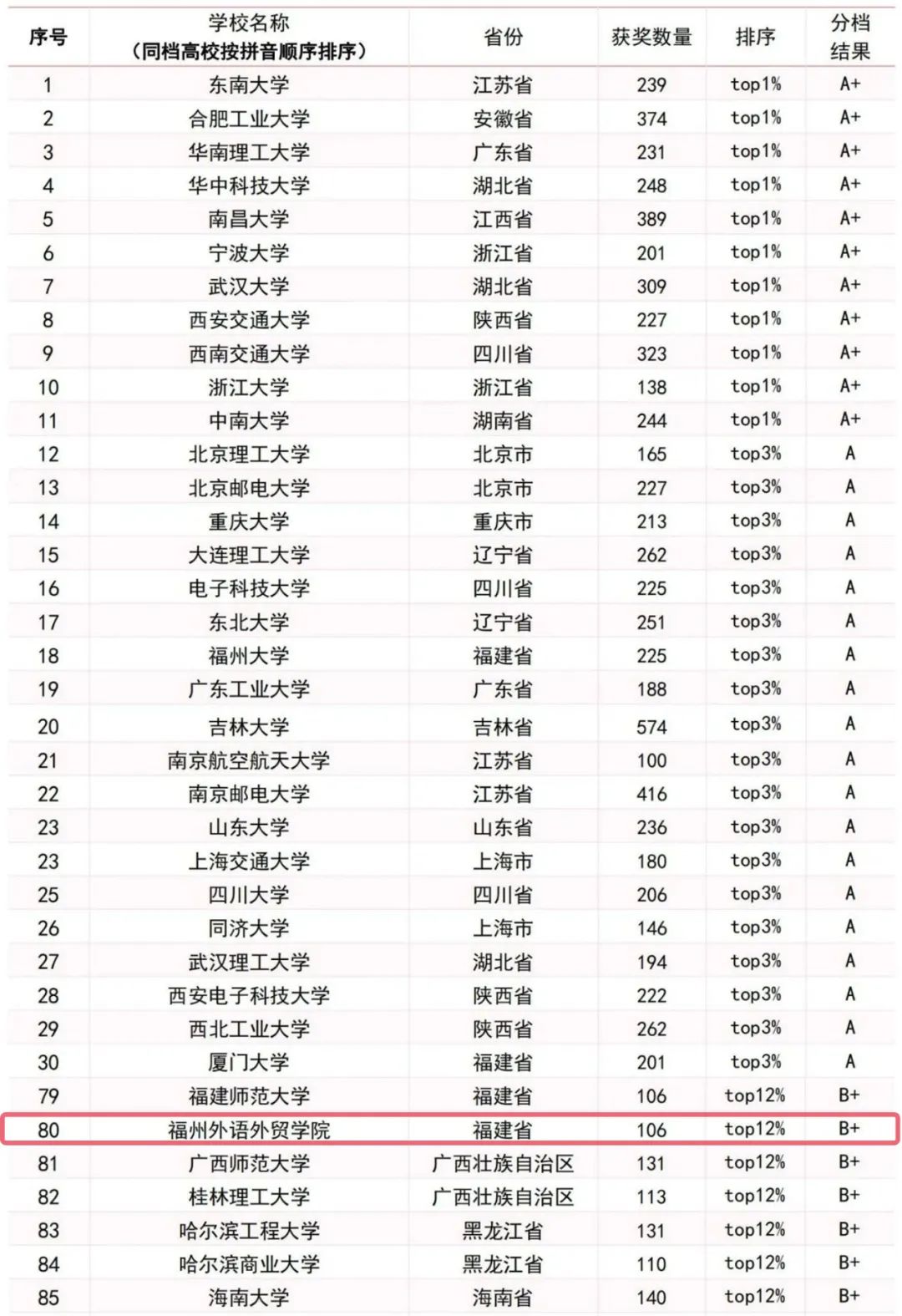 | 序号 | 学校名称（同档高校按拼音顺序排序） | 省份 | 获奖数量 | 排序 | 分档结果 |
|---|---|---|---|---|---|
| 1 | 东南大学 | 江苏省 | 239 | top1% | A+ |
| 2 | 合肥工业大学 | 安徽省 | 374 | top1% | A+ |
| 3 | 华南理工大学 | 广东省 | 231 | top1% | A+ |
| 4 | 华中科技大学 | 湖北省 | 248 | top1% | A+ |
| 5 | 南昌大学 | 江西省 | 389 | top1% | A+ |
| 6 | 宁波大学 | 浙江省 | 201 | top1% | A+ |
| 7 | 武汉大学 | 湖北省 | 309 | top1% | A+ |
| 8 | 西安交通大学 | 陕西省 | 227 | top1% | A+ |
| 9 | 西南交通大学 | 四川省 | 323 | top1% | A+ |
| 10 | 浙江大学 | 浙江省 | 138 | top1% | A+ |
| 11 | 中南大学 | 湖南省 | 244 | top1% | A+ |
| 12 | 北京理工大学 | 北京市 | 165 | top3% | A |
| 13 | 北京邮电大学 | 北京市 | 227 | top3% | A |
| 14 | 重庆大学 | 重庆市 | 213 | top3% | A |
| 15 | 大连理工大学 | 辽宁省 | 262 | top3% | A |
| 16 | 电子科技大学 | 四川省 | 225 | top3% | A |
| 17 | 东北大学 | 辽宁省 | 251 | top3% | A |
| 18 | 福州大学 | 福建省 | 225 | top3% | A |
| 19 | 广东工业大学 | 广东省 | 188 | top3% | A |
| 20 | 吉林大学 | 吉林省 | 574 | top3% | A |
| 21 | 南京航空航天大学 | 江苏省 | 100 | top3% | A |
| 22 | 南京邮电大学 | 江苏省 | 416 | top3% | A |
| 23 | 山东大学 | 山东省 | 236 | top3% | A |
| 23 | 上海交通大学 | 上海市 | 180 | top3% | A |
| 25 | 四川大学 | 四川省 | 206 | top3% | A |
| 26 | 同济大学 | 上海市 | 146 | top3% | A |
| 27 | 武汉理工大学 | 湖北省 | 194 | top3% | A |
| 28 | 西安电子科技大学 | 陕西省 | 222 | top3% | A |
| 29 | 西北工业大学 | 陕西省 | 262 | top3% | A |
| 30 | 厦门大学 | 福建省 | 201 | top3% | A |
| 79 | 福建师范大学 | 福建省 | 106 | top12% | B+ |
| 80 | 福州外语外贸学院 | 福建省 | 106 | top12% | B+ |
| 81 | 广西师范大学 | 广西壮族自治区 | 131 | top12% | B+ |
| 82 | 桂林理工大学 | 广西壮族自治区 | 113 | top12% | B+ |
| 83 | 哈尔滨工程大学 | 黑龙江省 | 131 | top12% | B+ |
| 84 | 哈尔滨商业大学 | 黑龙江省 | 110 | top12% | B+ |
| 85 | 海南大学 | 海南省 | 140 | top12% | B+ |